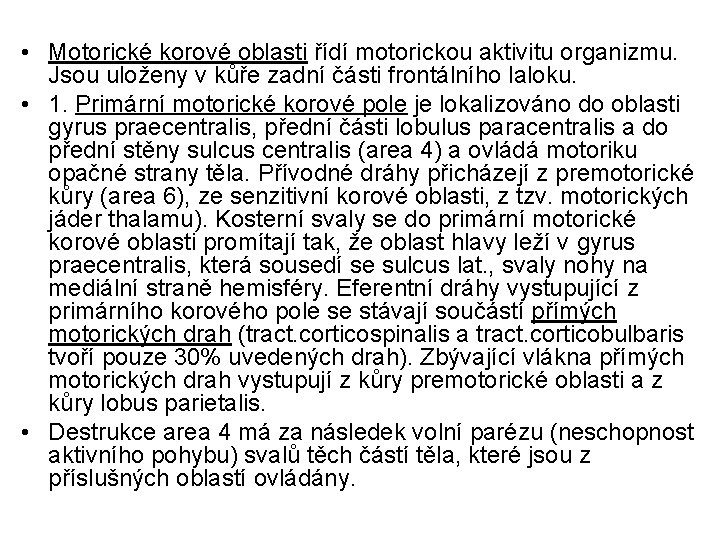 • Motorické korové oblasti řídí motorickou aktivitu organizmu. Jsou uloženy v kůře zadní části frontálního laloku.

• 1. Primární motorické korové pole je lokalizováno do oblasti gyrus praecentralis, přední části lobulus paracentralis a do přední stěny sulcus centralis (area 4) a ovládá motoriku opačné strany těla. Přívodné dráhy přicházejí z premotorické kůry (area 6), ze senzitivní korové oblasti, z tzv. motorických jáder thalamu). Kosterní svaly se do primární motorické korové oblasti promítají tak, že oblast hlavy leží v gyrus praecentralis, která sousedí se sulcus lat., svaly nohy na mediální straně hemisféry. Eferentní dráhy vystupující z primárního korového pole se stávají součástí přímých motorických drah (tract.corticospinalis a tract.corticobulbaris tvoří pouze 30% uvedených drah). Zbývající vlákna přímých motorických drah vystupují z kůry premotorické oblasti a z kůry lobus parietalis.

• Destrukce area 4 má za následek volní parézu (neschopnost aktivního pohybu) svalů těch částí těla, které jsou z příslušných oblastí ovládány.